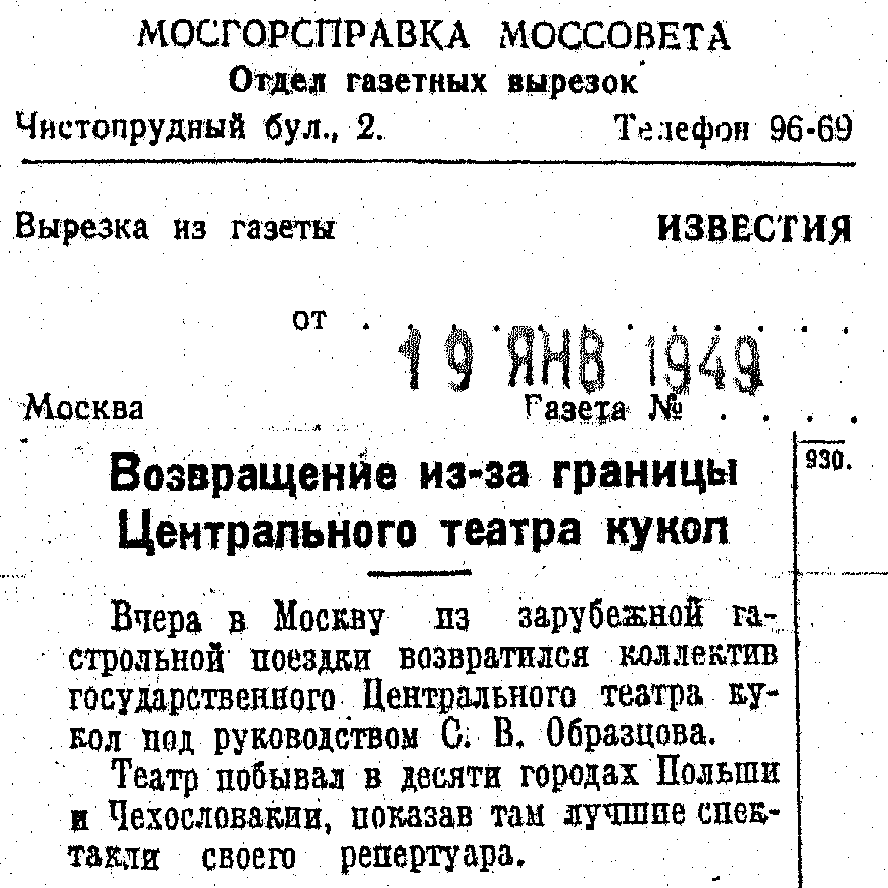 МОСГОРСПРАВКА МОССОВЕТА
Отдел газетных вырезок
Чистопрудный бул., 2. Телефон 96-69

Вырезка из газеты ИЗВЕСТИЯ

от 19 ЯНВ 1949

Москва Газета №

930.

Возвращение из-за границы Центрального театра кукол

Вчера в Москву из зарубежной гастрольной поездки возвратился коллектив государственного Центрального театра кукол под руководством С. В. Образцова.

Театр побывал в десяти городах Польши и Чехословакии, показав там лучшие спектакли своего репертуара.